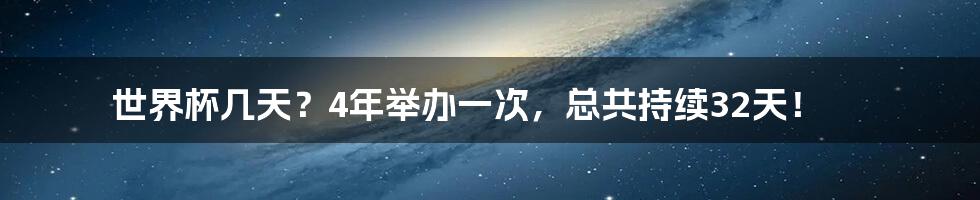 世界杯几天？4年举办一次，总共持续32天！